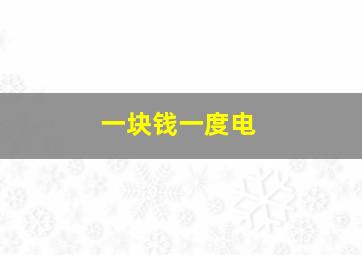 一块钱一度电